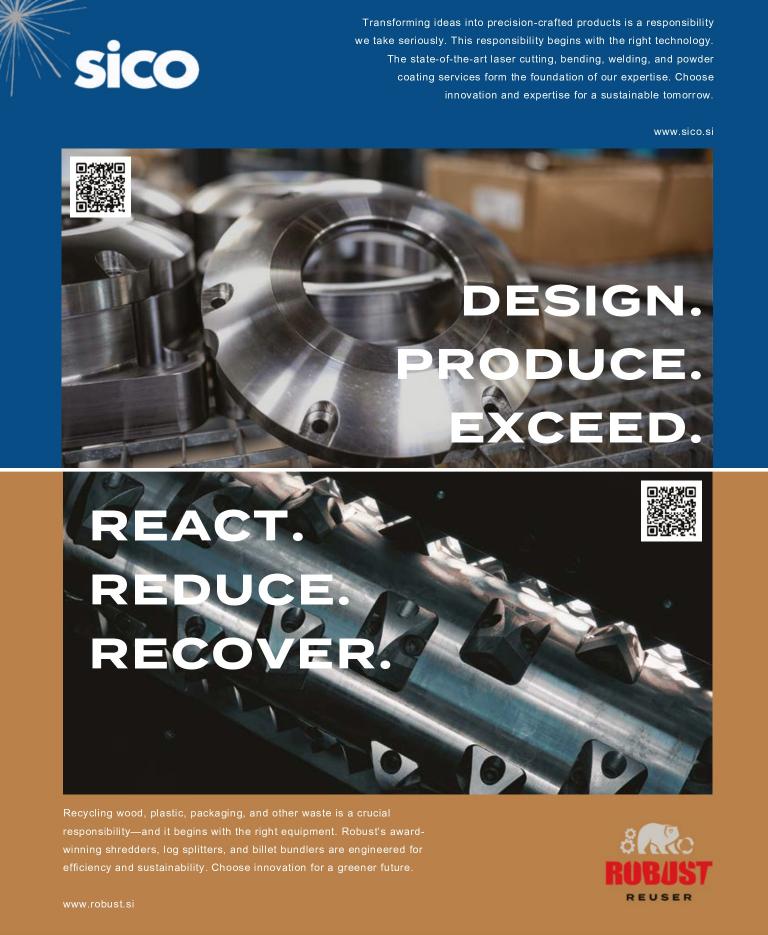 sico

Transforming ideas into precision-crafted products is a responsibility we take seriously. This responsibility begins with the right technology. The state-of-the-art laser cutting, bending, welding, and powder coating services form the foundation of our expertise. Choose innovation and expertise for a sustainable tomorrow.

www.sico.si

DESIGN.
PRODUCE.
EXCEED.

REACT.
REDUCE.
RECOVER.

Recycling wood, plastic, packaging, and other waste is a crucial responsibility—and it begins with the right equipment. Robust's award-winning shredders, log splitters, and billet bundlers are engineered for efficiency and sustainability. Choose innovation for a greener future.

www.robust.si

ROBUST
REUSER